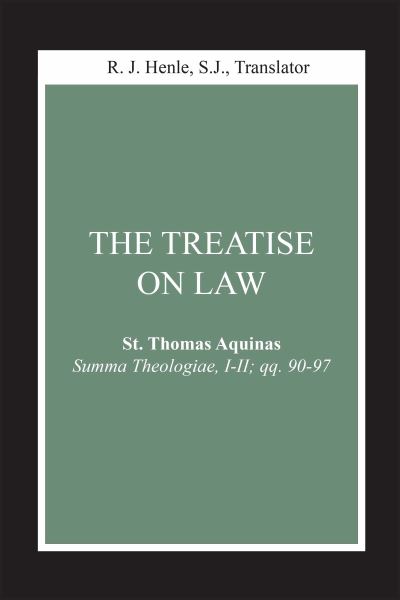 R. J. Henle, S.J., Translator

THE TREATISE ON LAW

St. Thomas Aquinas
Summa Theologiae, I-II; qq. 90-97